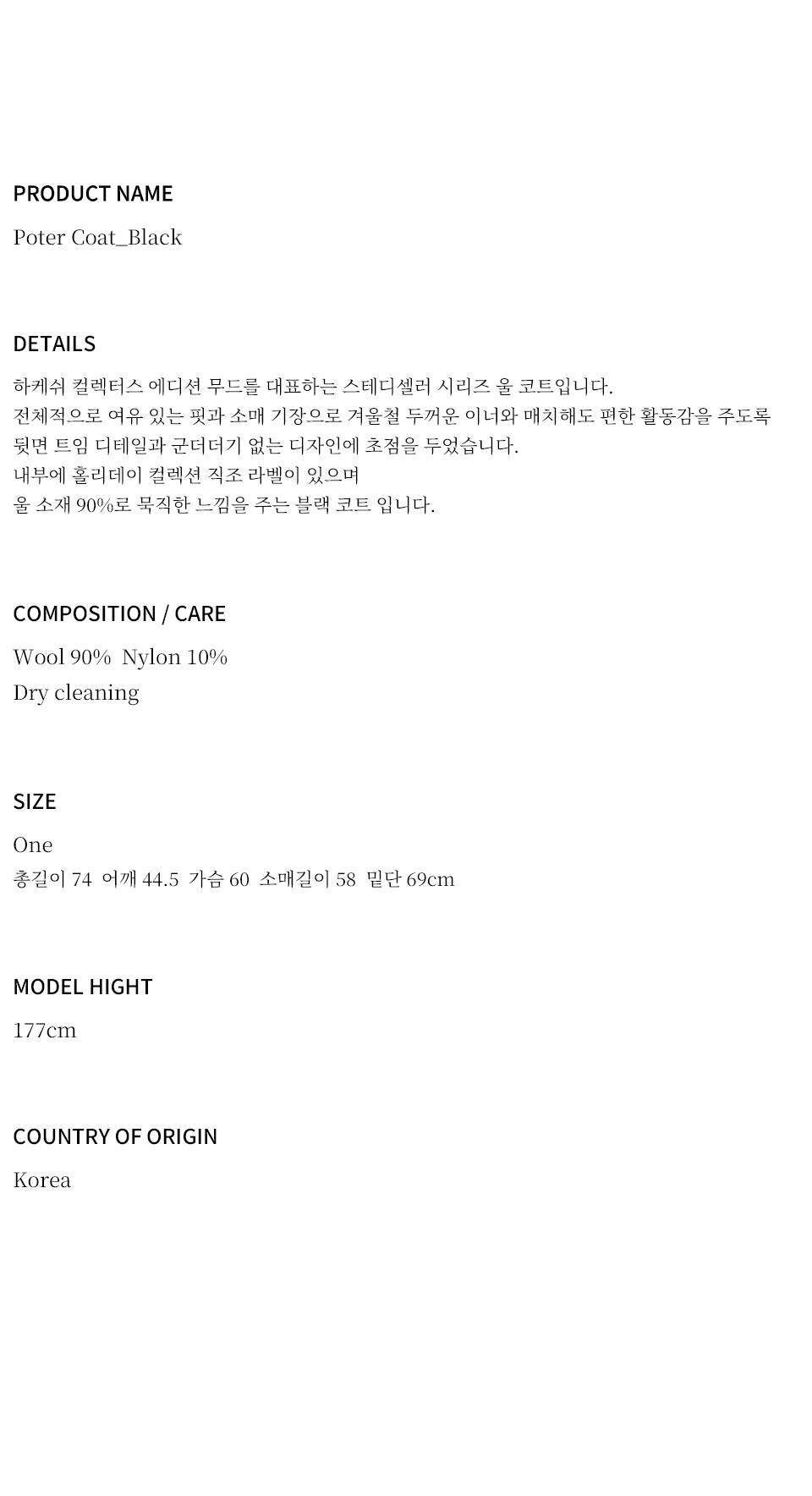 PRODUCT NAME

Poter Coat_Black

DETAILS

하케쉬 컬렉터스 에디션 무드를 대표하는 스테디셀러 시리즈 울 코트입니다.
전체적으로 여유 있는 핏과 소매 기장으로 겨울철 두꺼운 이너와 매치해도 편한 활동감을 주도록
뒷면 트임 디테일과 군더더기 없는 디자인에 초점을 두었습니다.
내부에 홀리데이 컬렉션 직조 라벨이 있으며
울 소재 90%로 묵직한 느낌을 주는 블랙 코트 입니다.

COMPOSITION / CARE

Wool 90% Nylon 10%
Dry cleaning

SIZE

One
총길이 74 어깨 44.5 가슴 60 소매길이 58 밑단 69cm

MODEL HIGHT

177cm

COUNTRY OF ORIGIN

Korea